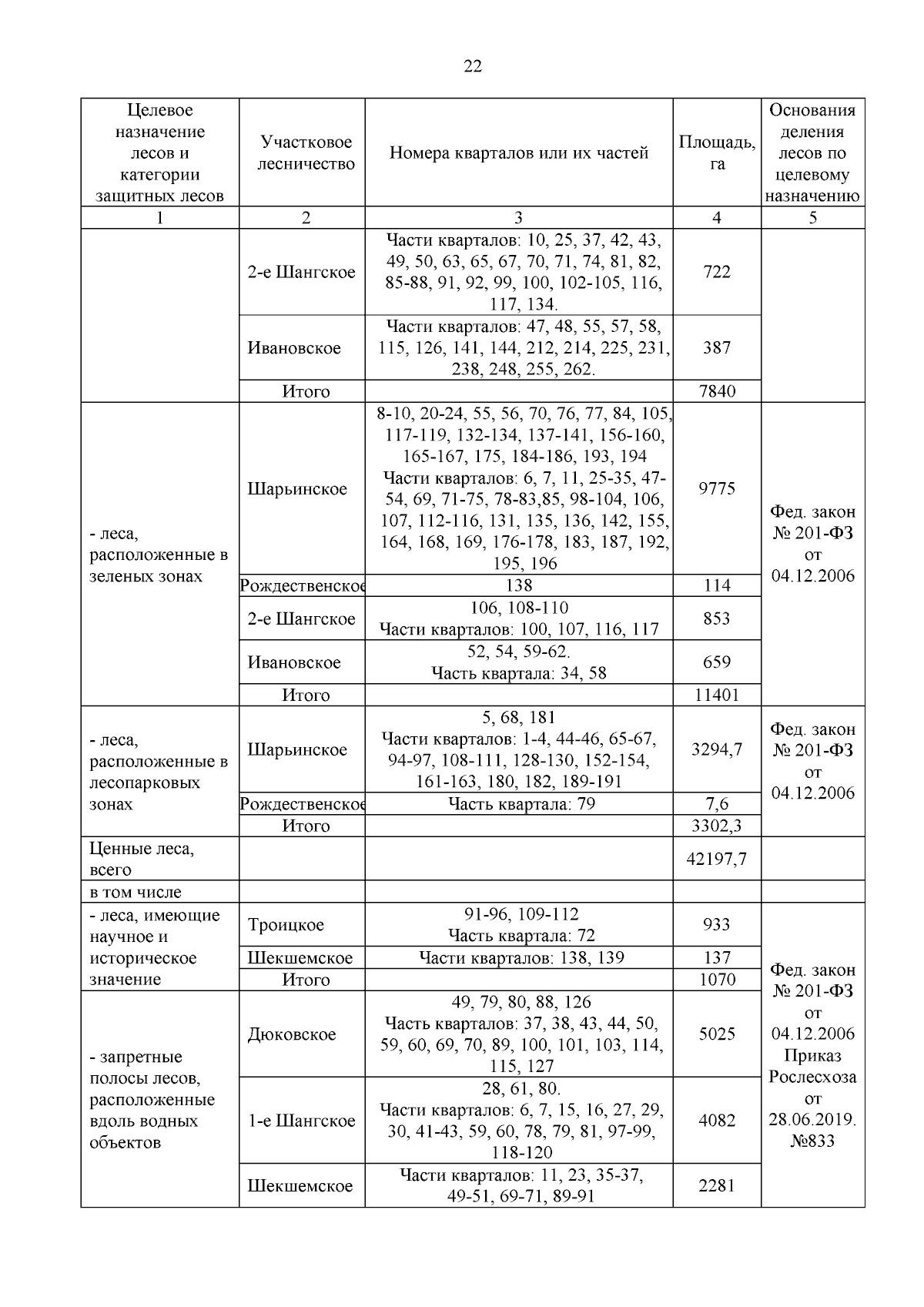 22

| Целевое назначение лесов и категории защитных лесов | Участковое лесничество | Номера кварталов или их частей | Площадь, га | Основания деления лесов по целевому назначению |
|---|---|---|---|---|
| 1 | 2 | 3 | 4 | 5 |
| | 2-е Шангское | Части кварталов: 10, 25, 37, 42, 43, 49, 50, 63, 65, 67, 70, 71, 74, 81, 82, 85-88, 91, 92, 99, 100, 102-105, 116, 117, 134. | 722 | |
| | Ивановское | Части кварталов: 47, 48, 55, 57, 58, 115, 126, 141, 144, 212, 214, 225, 231, 238, 248, 255, 262. | 387 | |
| | Итого | | 7840 | |
| - леса, расположенные в зеленых зонах | Шарьинское | 8-10, 20-24, 55, 56, 70, 76, 77, 84, 105, 117-119, 132-134, 137-141, 156-160, 165-167, 175, 184-186, 193, 194 Части кварталов: 6, 7, 11, 25-35, 47-54, 69, 71-75, 78-83,85, 98-104, 106, 107, 112-116, 131, 135, 136, 142, 155, 164, 168, 169, 176-178, 183, 187, 192, 195, 196 | 9775 | Фед. закон № 201-ФЗ от 04.12.2006 |
| | Рождественское | 138 | 114 | |
| | 2-е Шангское | 106, 108-110 Части кварталов: 100, 107, 116, 117 | 853 | |
| | Ивановское | 52, 54, 59-62. Часть квартала: 34, 58 | 659 | |
| | Итого | | 11401 | |
| - леса, расположенные в лесопарковых зонах | Шарьинское | 5, 68, 181 Части кварталов: 1-4, 44-46, 65-67, 94-97, 108-111, 128-130, 152-154, 161-163, 180, 182, 189-191 | 3294,7 | Фед. закон № 201-ФЗ от 04.12.2006 |
| | Рождественское | Часть квартала: 79 | 7,6 | |
| | Итого | | 3302,3 | |
| Ценные леса, всего | | | 42197,7 | |
| в том числе | | | | |
| - леса, имеющие научное и историческое значение | Троицкое | 91-96, 109-112 Часть квартала: 72 | 933 | Фед. закон № 201-ФЗ от 04.12.2006 Приказ Рослесхоза от 28.06.2019. №833 |
| | Шекшемское | Части кварталов: 138, 139 | 137 | |
| | Итого | | 1070 | |
| - запретные полосы лесов, расположенные вдоль водных объектов | Дюковское | 49, 79, 80, 88, 126 Часть кварталов: 37, 38, 43, 44, 50, 59, 60, 69, 70, 89, 100, 101, 103, 114, 115, 127 | 5025 | |
| | 1-е Шангское | 28, 61, 80. Части кварталов: 6, 7, 15, 16, 27, 29, 30, 41-43, 59, 60, 78, 79, 81, 97-99, 118-120 | 4082 | |
| | Шекшемское | Части кварталов: 11, 23, 35-37, 49-51, 69-71, 89-91 | 2281 | |